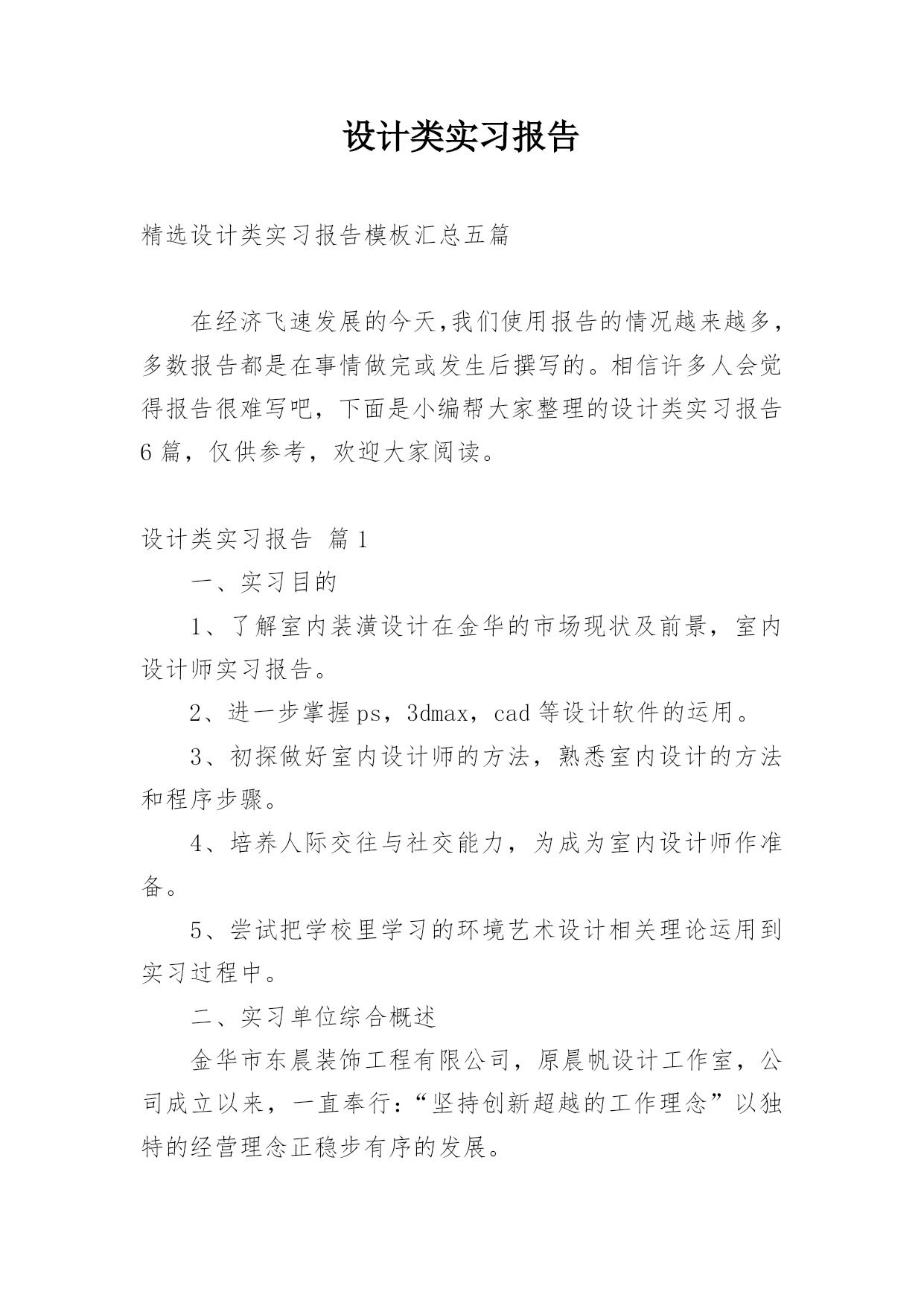 设计类实习报告

精选设计类实习报告模板汇总五篇

在经济飞速发展的今天,我们使用报告的情况越来越多,多数报告都是在事情做完或发生后撰写的。相信许多人会觉得报告很难写吧，下面是小编帮大家整理的设计类实习报告6篇，仅供参考，欢迎大家阅读。

设计类实习报告 篇1

一、实习目的

1、了解室内装潢设计在金华的市场现状及前景，室内设计师实习报告。

2、进一步掌握ps，3dmax，cad等设计软件的运用。

3、初探做好室内设计师的方法，熟悉室内设计的方法和程序步骤。

4、培养人际交往与社交能力，为成为室内设计师作准备。

5、尝试把学校里学习的环境艺术设计相关理论运用到实习过程中。

二、实习单位综合概述

金华市东晨装饰工程有限公司，原晨帆设计工作室，公司成立以来，一直奉行:“坚持创新超越的工作理念”以独特的经营理念正稳步有序的发展。